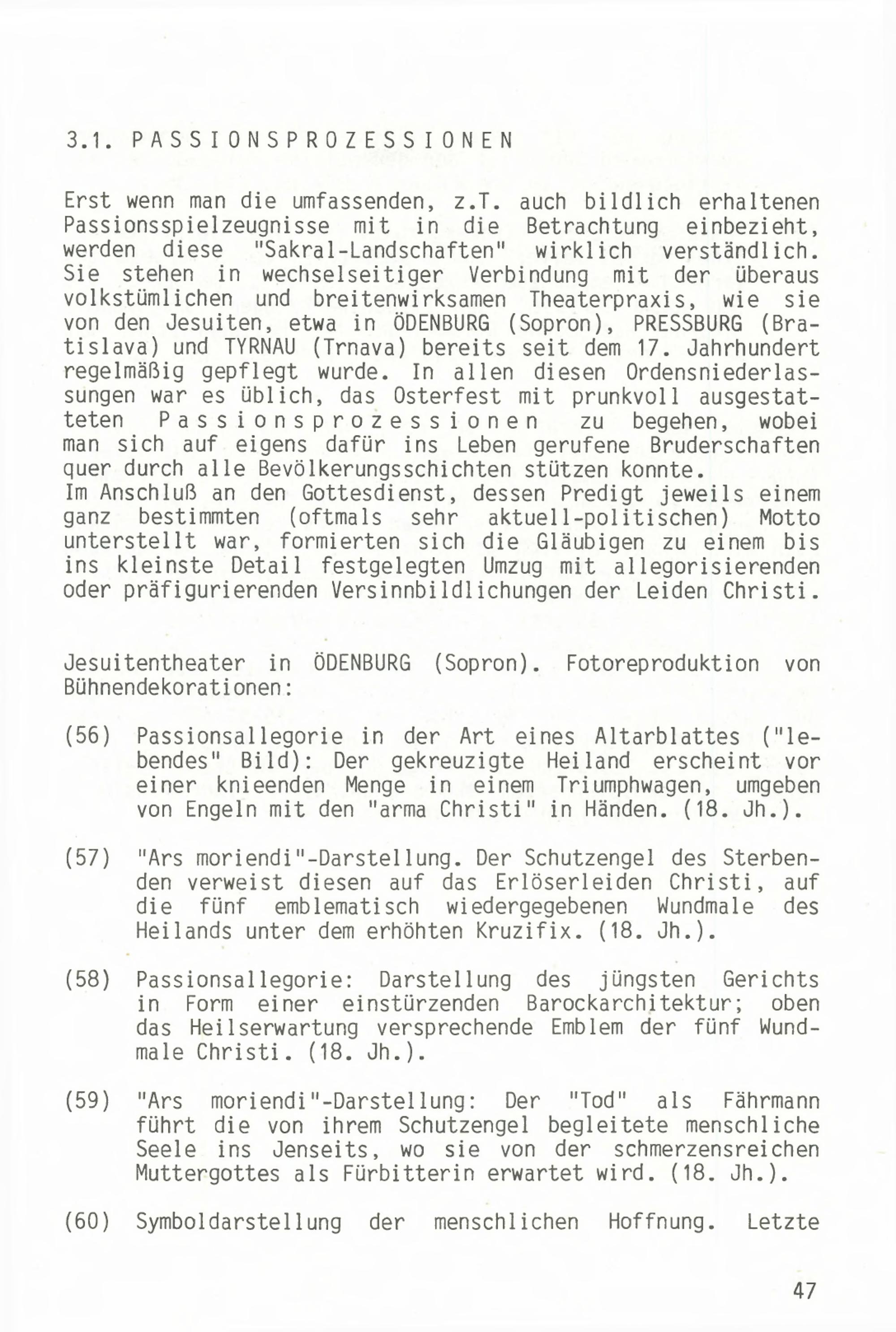 3.1. PASSIONSPROZESSIONEN

Erst wenn man die umfassenden, z.T. auch bildlich erhaltenen Passionsspielzeugnisse mit in die Betrachtung einbezieht, werden diese "Sakral-Landschaften" wirklich verständlich. Sie stehen in wechselseitiger Verbindung mit der überaus volkstümlichen und breitenwirksamen Theaterpraxis, wie sie von den Jesuiten, etwa in ÖDENBURG (Sopron), PRESSBURG (Bratislava) und TYRNAU (Trnava) bereits seit dem 17. Jahrhundert regelmäßig gepflegt wurde. In allen diesen Ordensniederlassungen war es üblich, das Osterfest mit prunkvoll ausgestatteten Passionsprozessionen zu begehen, wobei man sich auf eigens dafür ins Leben gerufene Bruderschaften quer durch alle Bevölkerungsschichten stützen konnte.
Im Anschluß an den Gottesdienst, dessen Predigt jeweils einem ganz bestimmten (oftmals sehr aktuell-politischen) Motto unterstellt war, formierten sich die Gläubigen zu einem bis ins kleinste Detail festgelegten Umzug mit allegorisierenden oder präfigurierenden Versinnbildlichungen der Leiden Christi.

Jesuitentheater in ÖDENBURG (Sopron). Fotoreproduktion von Bühnendekorationen:

(56) Passionsallegorie in der Art eines Altarblattes ("lebendes" Bild): Der gekreuzigte Heiland erscheint vor einer knieenden Menge in einem Triumphwagen, umgeben von Engeln mit den "arma Christi" in Händen. (18. Jh.).

(57) "Ars moriendi"-Darstellung. Der Schutzengel des Sterbenden verweist diesen auf das Erlöserleiden Christi, auf die fünf emblematisch wiedergegebenen Wundmale des Heilands unter dem erhöhten Kruzifix. (18. Jh.).

(58) Passionsallegorie: Darstellung des jüngsten Gerichts in Form einer einstürzenden Barockarchitektur; oben das Heilserwartung versprechende Emblem der fünf Wundmale Christi. (18. Jh.).

(59) "Ars moriendi"-Darstellung: Der "Tod" als Fährmann führt die von ihrem Schutzengel begleitete menschliche Seele ins Jenseits, wo sie von der schmerzensreichen Muttergottes als Fürbitterin erwartet wird. (18. Jh.).

(60) Symboldarstellung der menschlichen Hoffnung. Letzte

47